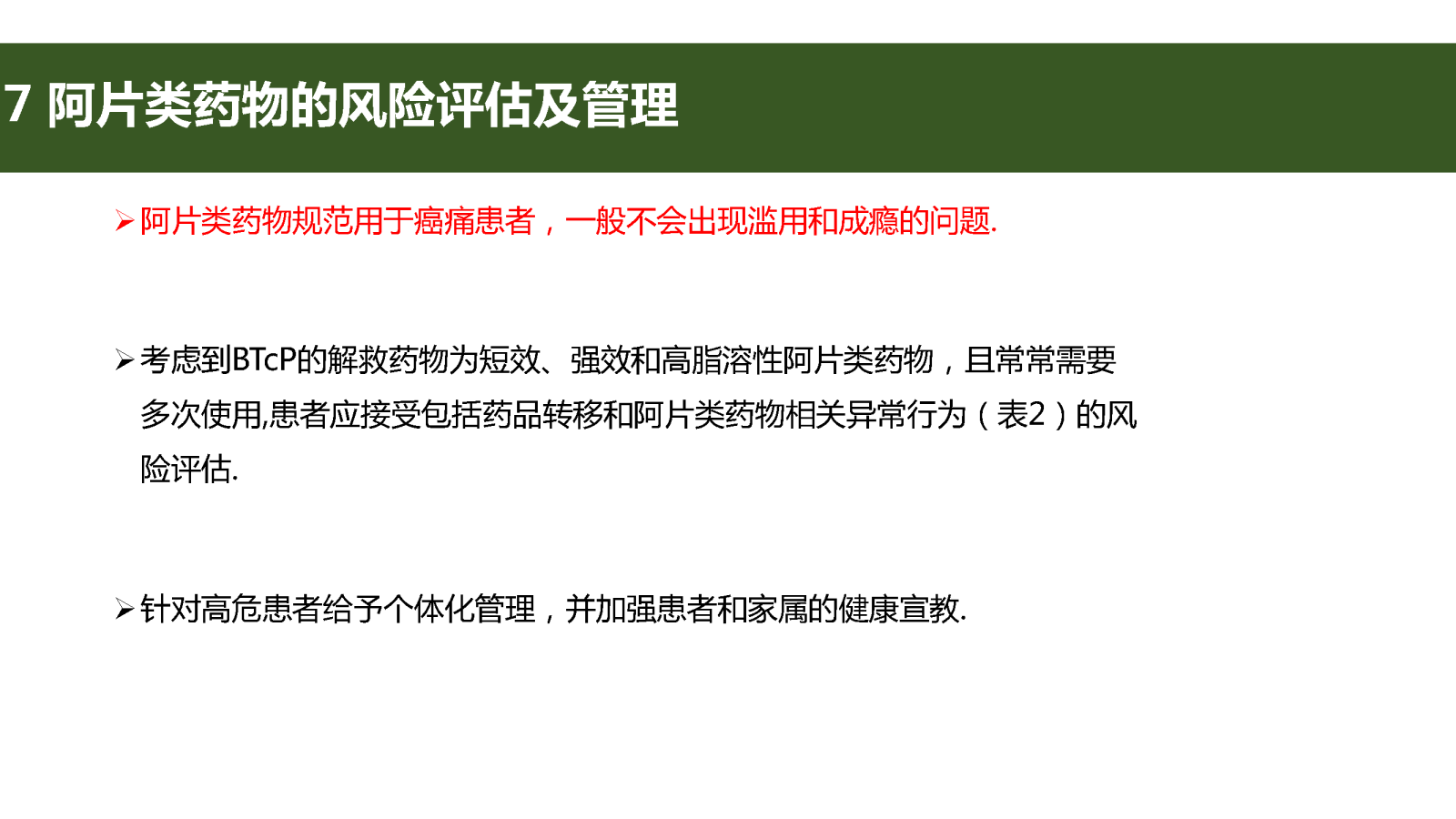 7 阿片类药物的风险评估及管理

➢ 阿片类药物规范用于癌痛患者，一般不会出现滥用和成瘾的问题.

➢ 考虑到BTcP的解救药物为短效、强效和高脂溶性阿片类药物，且常常需要多次使用,患者应接受包括药品转移和阿片类药物相关异常行为（表2）的风险评估.

➢ 针对高危患者给予个体化管理，并加强患者和家属的健康宣教.